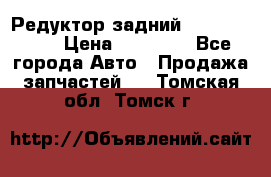 Редуктор задний Цена Все города Авто Продажа запчастей Томская обл Томск г

http://Объявлений.сайт